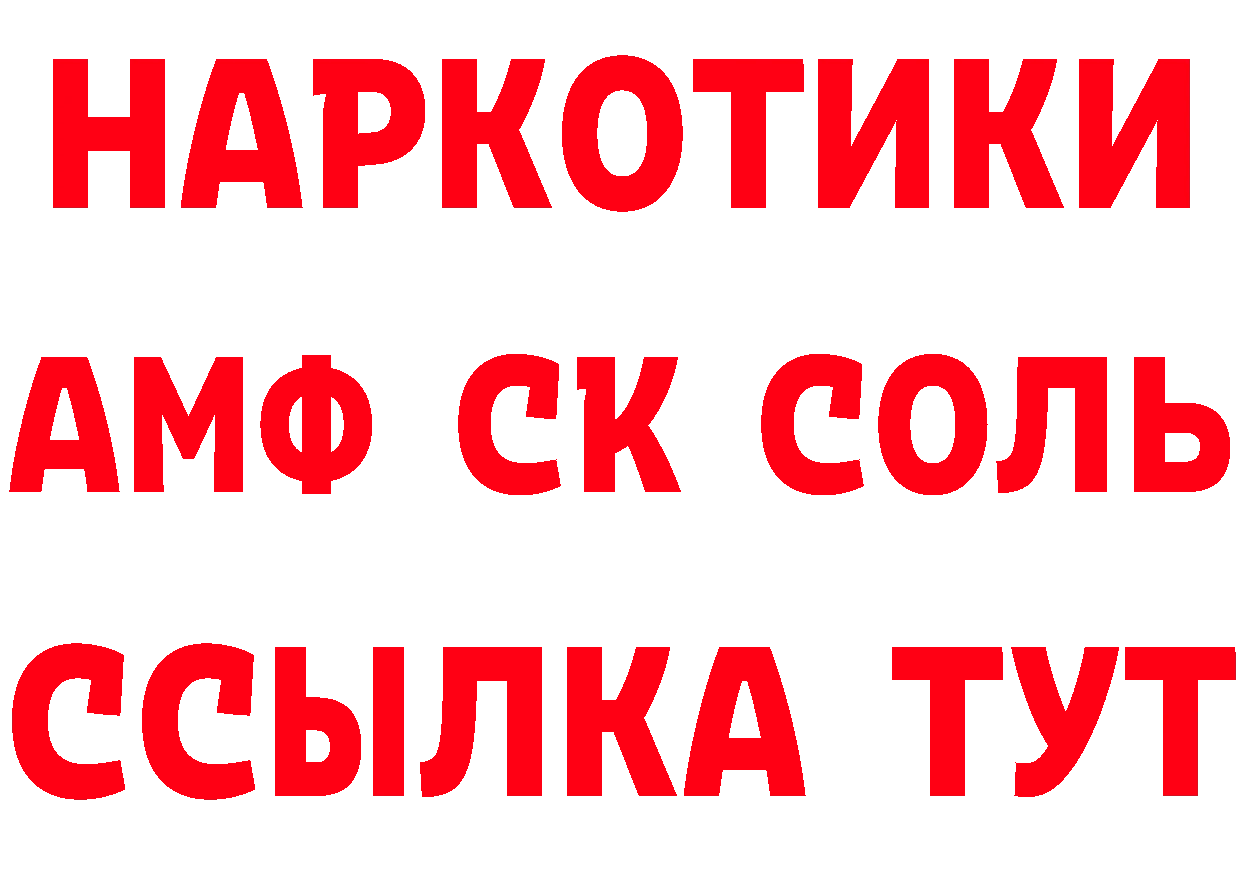 НАРКОТИКИ

АМФ СК СОЛЬ

ССЫЛКА ТУТ